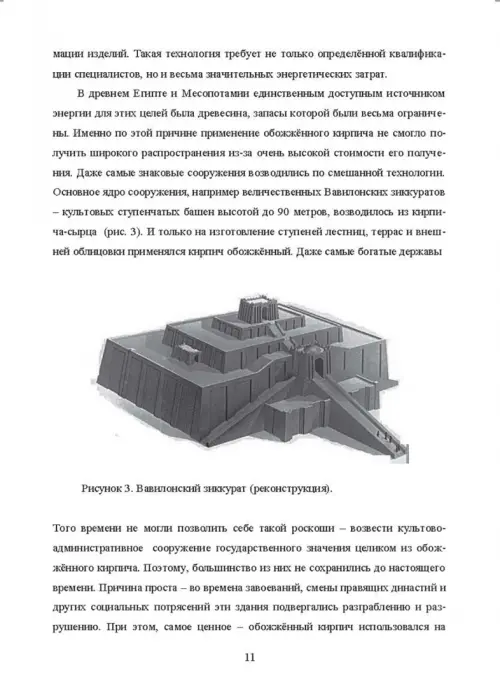 мации изделий. Такая технология требует не только определённой квалификации специалистов, но и весьма значительных энергетических затрат.

В древнем Египте и Месопотамии единственным доступным источником энергии для этих целей была древесина, запасы которой были весьма ограничены. Именно по этой причине применение обожжённого кирпича не смогло получить широкого распространения из-за очень высокой стоимости его получения. Даже самые знаковые сооружения возводились по смешанной технологии. Основное ядро сооружения, например величественных Вавилонских зиккуратов – культовых ступенчатых башен высотой до 90 метров, возводилось из кирпича-сырца (рис. 3). И только на изготовление ступеней лестниц, террас и внешней облицовки применялся кирпич обожжённый. Даже самые богатые державы

Рисунок 3. Вавилонский зиккурат (реконструкция).

Того времени не могли позволить себе такой роскоши – возвести культово-административное сооружение государственного значения целиком из обожжённого кирпича. Поэтому, большинство из них не сохранились до настоящего времени. Причина проста – во времена завоеваний, смены правящих династий и других социальных потрясений эти здания подвергались разграблению и разрушению. При этом, самое ценное – обожжённый кирпич использовался на

11